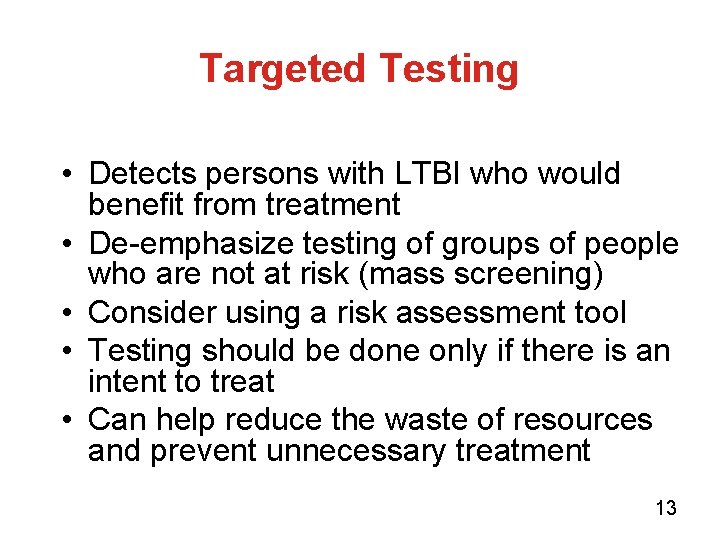 Targeted Testing

• Detects persons with LTBI who would benefit from treatment
• De-emphasize testing of groups of people who are not at risk (mass screening)
• Consider using a risk assessment tool
• Testing should be done only if there is an intent to treat
• Can help reduce the waste of resources and prevent unnecessary treatment

13